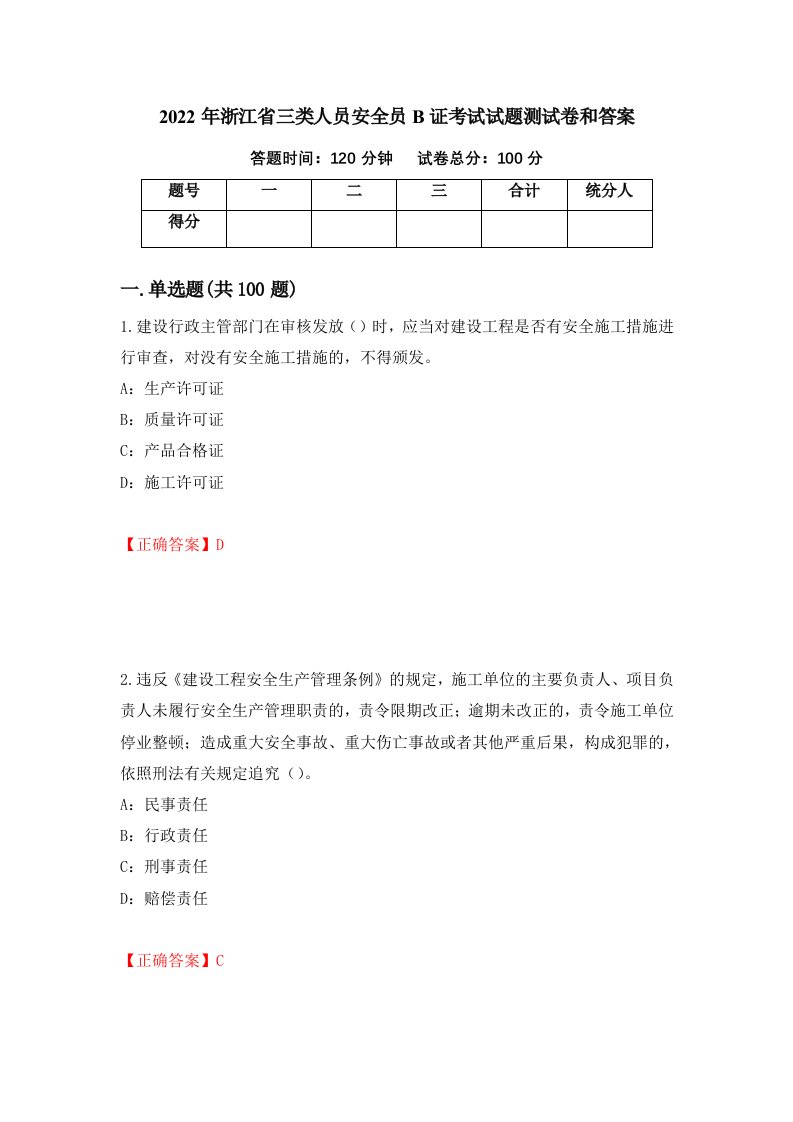 2022 年浙江省三类人员安全员 B 证考试试题测试卷和答案

答题时间：120 分钟　　试卷总分：100 分

| 题号 | 一 | 二 | 三 | 合计 | 统分人 |
|---|---|---|---|---|---|
| 得分 |  |  |  |  |  |

一.单选题(共 100 题)

1.建设行政主管部门在审核发放（）时，应当对建设工程是否有安全施工措施进行审查，对没有安全施工措施的，不得颁发。

A：生产许可证

B：质量许可证

C：产品合格证

D：施工许可证

【正确答案】D

2.违反《建设工程安全生产管理条例》的规定，施工单位的主要负责人、项目负责人未履行安全生产管理职责的，责令限期改正；逾期未改正的，责令施工单位停业整顿；造成重大安全事故、重大伤亡事故或者其他严重后果，构成犯罪的，依照刑法有关规定追究（）。

A：民事责任

B：行政责任

C：刑事责任

D：赔偿责任

【正确答案】C